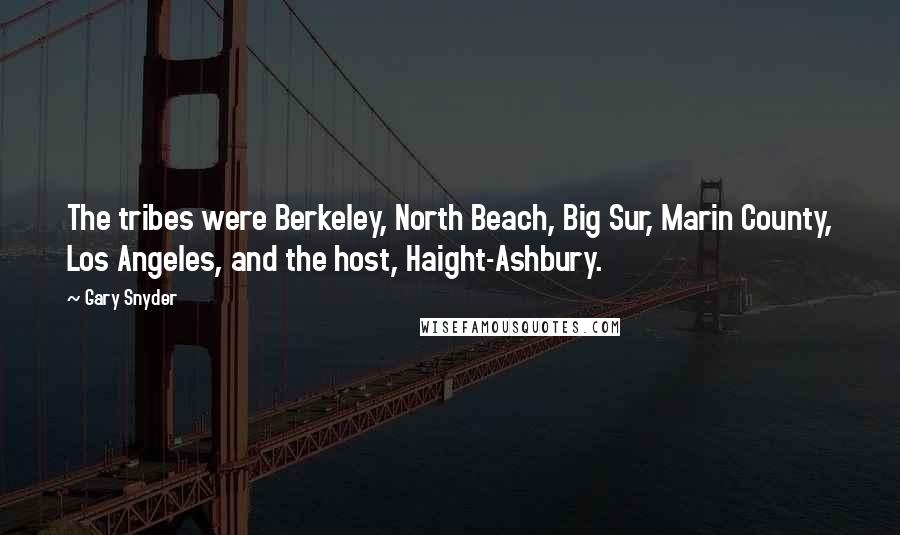 The tribes were Berkeley, North Beach, Big Sur, Marin County, Los Angeles, and the host, Haight-Ashbury.

~ Gary Snyder

WISEFAMOUSQUOTES.COM